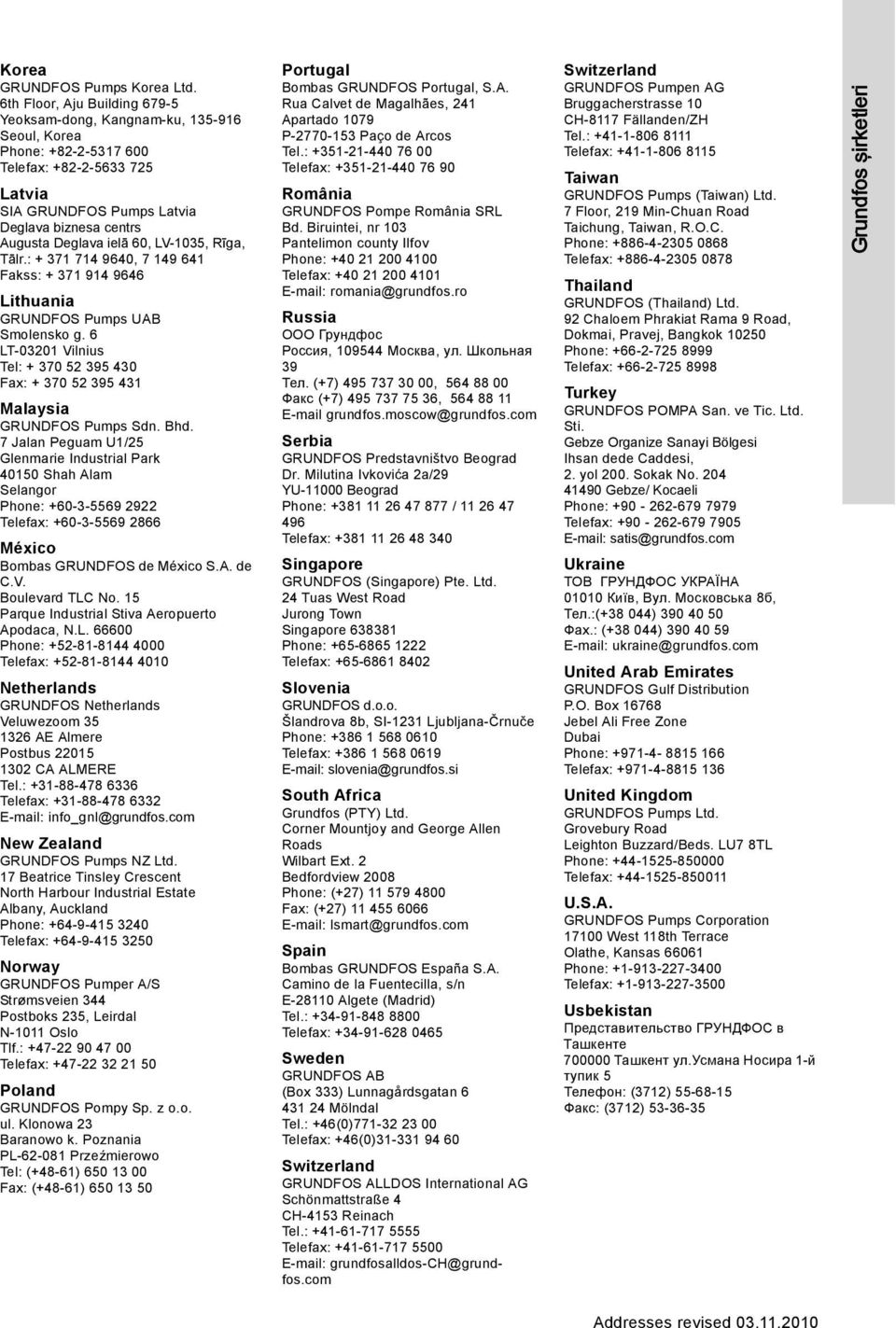 Korea
GRUNDFOS Pumps Korea Ltd.
6th Floor, Aju Building 679-5
Yeoksam-dong, Kangnam-ku, 135-916
Seoul, Korea
Phone: +82-2-5317 600
Telefax: +82-2-5633 725

Latvia
SIA GRUNDFOS Pumps Latvia
Deglava biznesa centrs
Augusta Deglava ielā 60, LV-1035, Rīga,
Tālr.: + 371 714 9640, 7 149 641
Fakss: + 371 914 9646

Lithuania
GRUNDFOS Pumps UAB
Smolensko g. 6
LT-03201 Vilnius
Tel: + 370 52 395 430
Fax: + 370 52 395 431

Malaysia
GRUNDFOS Pumps Sdn. Bhd.
7 Jalan Peguam U1/25
Glenmarie Industrial Park
40150 Shah Alam
Selangor
Phone: +60-3-5569 2922
Telefax: +60-3-5569 2866

México
Bombas GRUNDFOS de México S.A. de C.V.
Boulevard TLC No. 15
Parque Industrial Stiva Aeropuerto
Apodaca, N.L. 66600
Phone: +52-81-8144 4000
Telefax: +52-81-8144 4010

Netherlands
GRUNDFOS Netherlands
Veluwezoom 35
1326 AE Almere
Postbus 22015
1302 CA ALMERE
Tel.: +31-88-478 6336
Telefax: +31-88-478 6332
E-mail: info_gnl@grundfos.com

New Zealand
GRUNDFOS Pumps NZ Ltd.
17 Beatrice Tinsley Crescent
North Harbour Industrial Estate
Albany, Auckland
Phone: +64-9-415 3240
Telefax: +64-9-415 3250

Norway
GRUNDFOS Pumper A/S
Strømsveien 344
Postboks 235, Leirdal
N-1011 Oslo
Tlf.: +47-22 90 47 00
Telefax: +47-22 32 21 50

Poland
GRUNDFOS Pompy Sp. z o.o.
ul. Klonowa 23
Baranowo k. Poznania
PL-62-081 Przeźmierowo
Tel: (+48-61) 650 13 00
Fax: (+48-61) 650 13 50

Portugal
Bombas GRUNDFOS Portugal, S.A.
Rua Calvet de Magalhães, 241
Apartado 1079
P-2770-153 Paço de Arcos
Tel.: +351-21-440 76 00
Telefax: +351-21-440 76 90

România
GRUNDFOS Pompe România SRL
Bd. Biruintei, nr 103
Pantelimon county Ilfov
Phone: +40 21 200 4100
Telefax: +40 21 200 4101
E-mail: romania@grundfos.ro

Russia
ООО Грундфос
Россия, 109544 Москва, ул. Школьная 39
Тел. (+7) 495 737 30 00, 564 88 00
Факс (+7) 495 737 75 36, 564 88 11
E-mail grundfos.moscow@grundfos.com

Serbia
GRUNDFOS Predstavništvo Beograd
Dr. Milutina Ivkovića 2a/29
YU-11000 Beograd
Phone: +381 11 26 47 877 / 11 26 47 496
Telefax: +381 11 26 48 340

Singapore
GRUNDFOS (Singapore) Pte. Ltd.
24 Tuas West Road
Jurong Town
Singapore 638381
Phone: +65-6865 1222
Telefax: +65-6861 8402

Slovenia
GRUNDFOS d.o.o.
Šlandrova 8b, SI-1231 Ljubljana-Črnuče
Phone: +386 1 568 0610
Telefax: +386 1 568 0619
E-mail: slovenia@grundfos.si

South Africa
Grundfos (PTY) Ltd.
Corner Mountjoy and George Allen Roads
Wilbart Ext. 2
Bedfordview 2008
Phone: (+27) 11 579 4800
Fax: (+27) 11 455 6066
E-mail: lsmart@grundfos.com

Spain
Bombas GRUNDFOS España S.A.
Camino de la Fuentecilla, s/n
E-28110 Algete (Madrid)
Tel.: +34-91-848 8800
Telefax: +34-91-628 0465

Sweden
GRUNDFOS AB
(Box 333) Lunnagårdsgatan 6
431 24 Mölndal
Tel.: +46(0)771-32 23 00
Telefax: +46(0)31-331 94 60

Switzerland
GRUNDFOS ALLDOS International AG
Schönmattstraße 4
CH-4153 Reinach
Tel.: +41-61-717 5555
Telefax: +41-61-717 5500
E-mail: grundfosalldos-CH@grundfos.com

Switzerland
GRUNDFOS Pumpen AG
Bruggacherstrasse 10
CH-8117 Fällanden/ZH
Tel.: +41-1-806 8111
Telefax: +41-1-806 8115

Taiwan
GRUNDFOS Pumps (Taiwan) Ltd.
7 Floor, 219 Min-Chuan Road
Taichung, Taiwan, R.O.C.
Phone: +886-4-2305 0868
Telefax: +886-4-2305 0878

Thailand
GRUNDFOS (Thailand) Ltd.
92 Chaloem Phrakiat Rama 9 Road,
Dokmai, Pravej, Bangkok 10250
Phone: +66-2-725 8999
Telefax: +66-2-725 8998

Turkey
GRUNDFOS POMPA San. ve Tic. Ltd. Sti.
Gebze Organize Sanayi Bölgesi
Ihsan dede Caddesi,
2. yol 200. Sokak No. 204
41490 Gebze/ Kocaeli
Phone: +90 - 262-679 7979
Telefax: +90 - 262-679 7905
E-mail: satis@grundfos.com

Ukraine
ТОВ ГРУНДФОС УКРАЇНА
01010 Київ, Вул. Московська 8б,
Тел.:(+38 044) 390 40 50
Фах.: (+38 044) 390 40 59
E-mail: ukraine@grundfos.com

United Arab Emirates
GRUNDFOS Gulf Distribution
P.O. Box 16768
Jebel Ali Free Zone
Dubai
Phone: +971-4- 8815 166
Telefax: +971-4-8815 136

United Kingdom
GRUNDFOS Pumps Ltd.
Grovebury Road
Leighton Buzzard/Beds. LU7 8TL
Phone: +44-1525-850000
Telefax: +44-1525-850011

U.S.A.
GRUNDFOS Pumps Corporation
17100 West 118th Terrace
Olathe, Kansas 66061
Phone: +1-913-227-3400
Telefax: +1-913-227-3500

Usbekistan
Представительство ГРУНДФОС в Ташкенте
700000 Ташкент ул.Усмана Носира 1-й тупик 5
Телефон: (3712) 55-68-15
Факс: (3712) 53-36-35

Grundfos şirketleri

Addresses revised 03.11.2010